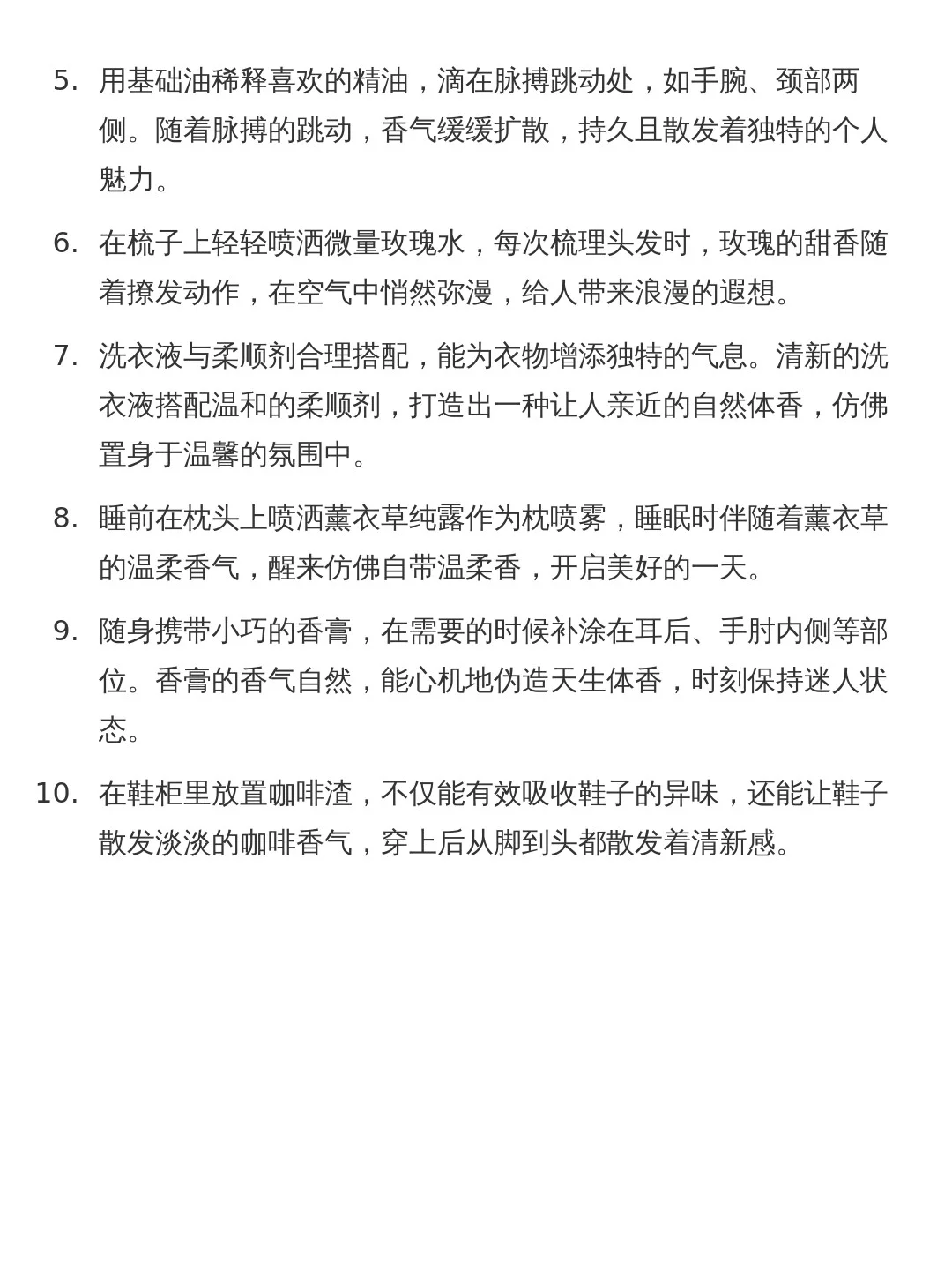 5. 用基础油稀释喜欢的精油，滴在脉搏跳动处，如手腕、颈部两侧。随着脉搏的跳动，香气缓缓扩散，持久且散发着独特的个人魅力。

6. 在梳子上轻轻喷洒微量玫瑰水，每次梳理头发时，玫瑰的甜香随着撩发动作，在空气中悄然弥漫，给人带来浪漫的遐想。

7. 洗衣液与柔顺剂合理搭配，能为衣物增添独特的气息。清新的洗衣液搭配温和的柔顺剂，打造出一种让人亲近的自然体香，仿佛置身于温馨的氛围中。

8. 睡前在枕头上喷洒薰衣草纯露作为枕喷雾，睡眠时伴随着薰衣草的温柔香气，醒来仿佛自带温柔香，开启美好的一天。

9. 随身携带小巧的香膏，在需要的时候补涂在耳后、手肘内侧等部位。香膏的香气自然，能心机地伪造天生体香，时刻保持迷人状态。

10. 在鞋柜里放置咖啡渣，不仅能有效吸收鞋子的异味，还能让鞋子散发淡淡的咖啡香气，穿上后从脚到头都散发着清新感。